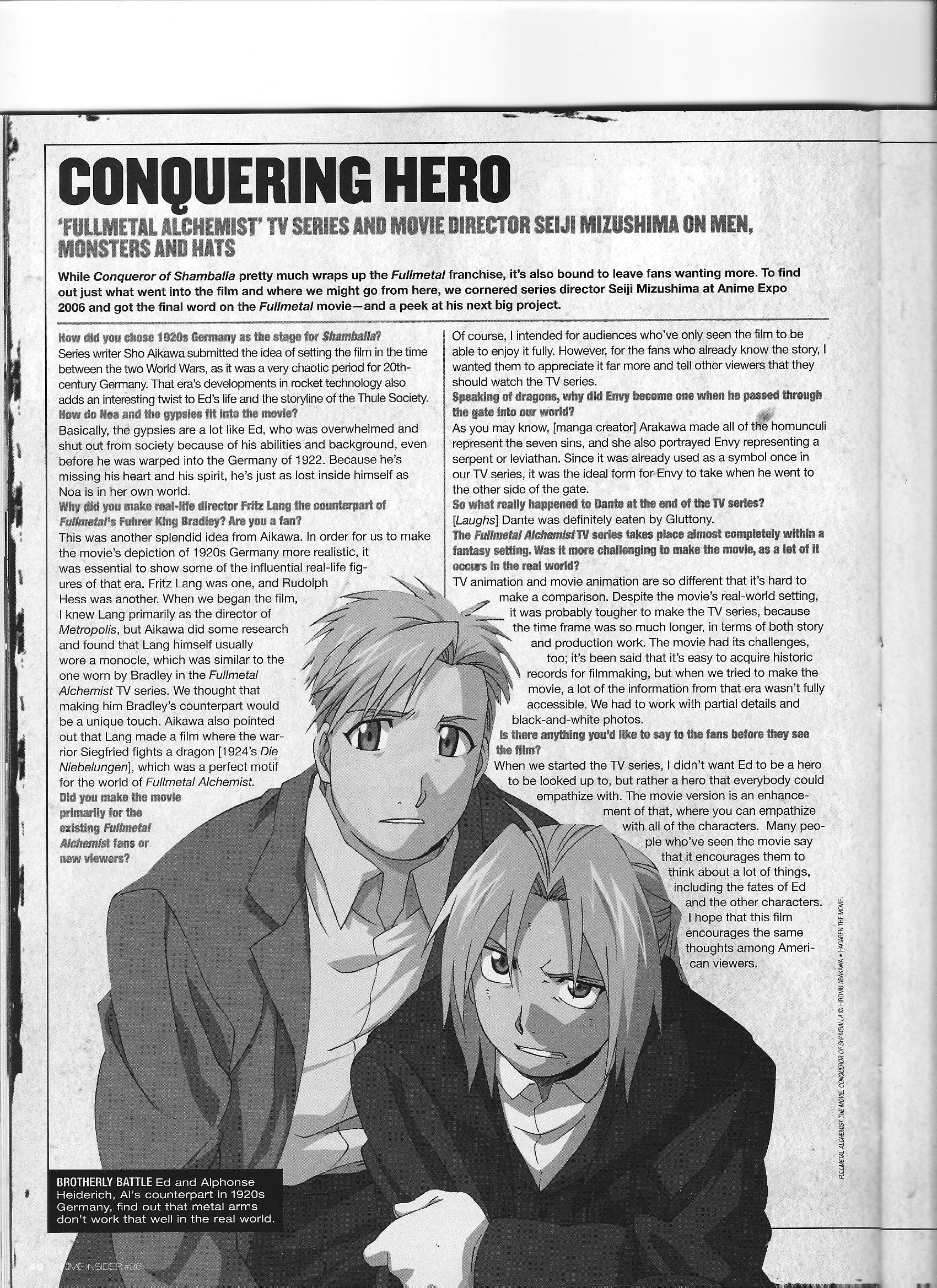 CONQUERING HERO

'FULLMETAL ALCHEMIST' TV SERIES AND MOVIE DIRECTOR SEIJI MIZUSHIMA ON MEN, MONSTERS AND HATS

While Conqueror of Shamballa pretty much wraps up the Fullmetal franchise, it's also bound to leave fans wanting more. To find out just what went into the film and where we might go from here, we cornered series director Seiji Mizushima at Anime Expo 2006 and got the final word on the Fullmetal movie—and a peek at his next big project.

How did you chose 1920s Germany as the stage for Shamballa?
Series writer Sho Aikawa submitted the idea of setting the film in the time between the two World Wars, as it was a very chaotic period for 20th-century Germany. That era's developments in rocket technology also adds an interesting twist to Ed's life and the storyline of the Thule Society.
How do Noa and the gypsies fit into the movie?
Basically, the gypsies are a lot like Ed, who was overwhelmed and shut out from society because of his abilities and background, even before he was warped into the Germany of 1922. Because he's missing his heart and his spirit, he's just as lost inside himself as Noa is in her own world.
Why did you make real-life director Fritz Lang the counterpart of Fullmetal's Fuhrer King Bradley? Are you a fan?
This was another splendid idea from Aikawa. In order for us to make the movie's depiction of 1920s Germany more realistic, it was essential to show some of the influential real-life figures of that era. Fritz Lang was one, and Rudolph Hess was another. When we began the film, I knew Lang primarily as the director of Metropolis, but Aikawa did some research and found that Lang himself usually wore a monocle, which was similar to the one worn by Bradley in the Fullmetal Alchemist TV series. We thought that making him Bradley's counterpart would be a unique touch. Aikawa also pointed out that Lang made a film where the warrior Siegfried fights a dragon [1924's Die Niebelungen], which was a perfect motif for the world of Fullmetal Alchemist.
Did you make the movie primarily for the existing Fullmetal Alchemist fans or new viewers?
Of course, I intended for audiences who've only seen the film to be able to enjoy it fully. However, for the fans who already know the story, I wanted them to appreciate it far more and tell other viewers that they should watch the TV series.
Speaking of dragons, why did Envy become one when he passed through the gate into our world?
As you may know, [manga creator] Arakawa made all of the homunculi represent the seven sins, and she also portrayed Envy representing a serpent or leviathan. Since it was already used as a symbol once in our TV series, it was the ideal form for Envy to take when he went to the other side of the gate.
So what really happened to Dante at the end of the TV series?
[Laughs] Dante was definitely eaten by Gluttony.
The Fullmetal Alchemist TV series takes place almost completely within a fantasy setting. Was it more challenging to make the movie, as a lot of it occurs in the real world?
TV animation and movie animation are so different that it's hard to make a comparison. Despite the movie's real-world setting, it was probably tougher to make the TV series, because the time frame was so much longer, in terms of both story and production work. The movie had its challenges, too; it's been said that it's easy to acquire historic records for filmmaking, but when we tried to make the movie, a lot of the information from that era wasn't fully accessible. We had to work with partial details and black-and-white photos.
Is there anything you'd like to say to the fans before they see the film?
When we started the TV series, I didn't want Ed to be a hero to be looked up to, but rather a hero that everybody could empathize with. The movie version is an enhancement of that, where you can empathize with all of the characters. Many people who've seen the movie say that it encourages them to think about a lot of things, including the fates of Ed and the other characters. I hope that this film encourages the same thoughts among American viewers.

FULLMETAL ALCHEMIST THE MOVIE: CONQUEROR OF SHAMBALLA © HIROMU ARAKAWA • HAGAREN THE MOVIE.

BROTHERLY BATTLE Ed and Alphonse Heiderich, Al's counterpart in 1920s Germany, find out that metal arms don't work that well in the real world.

40 ANIME INSIDER #36